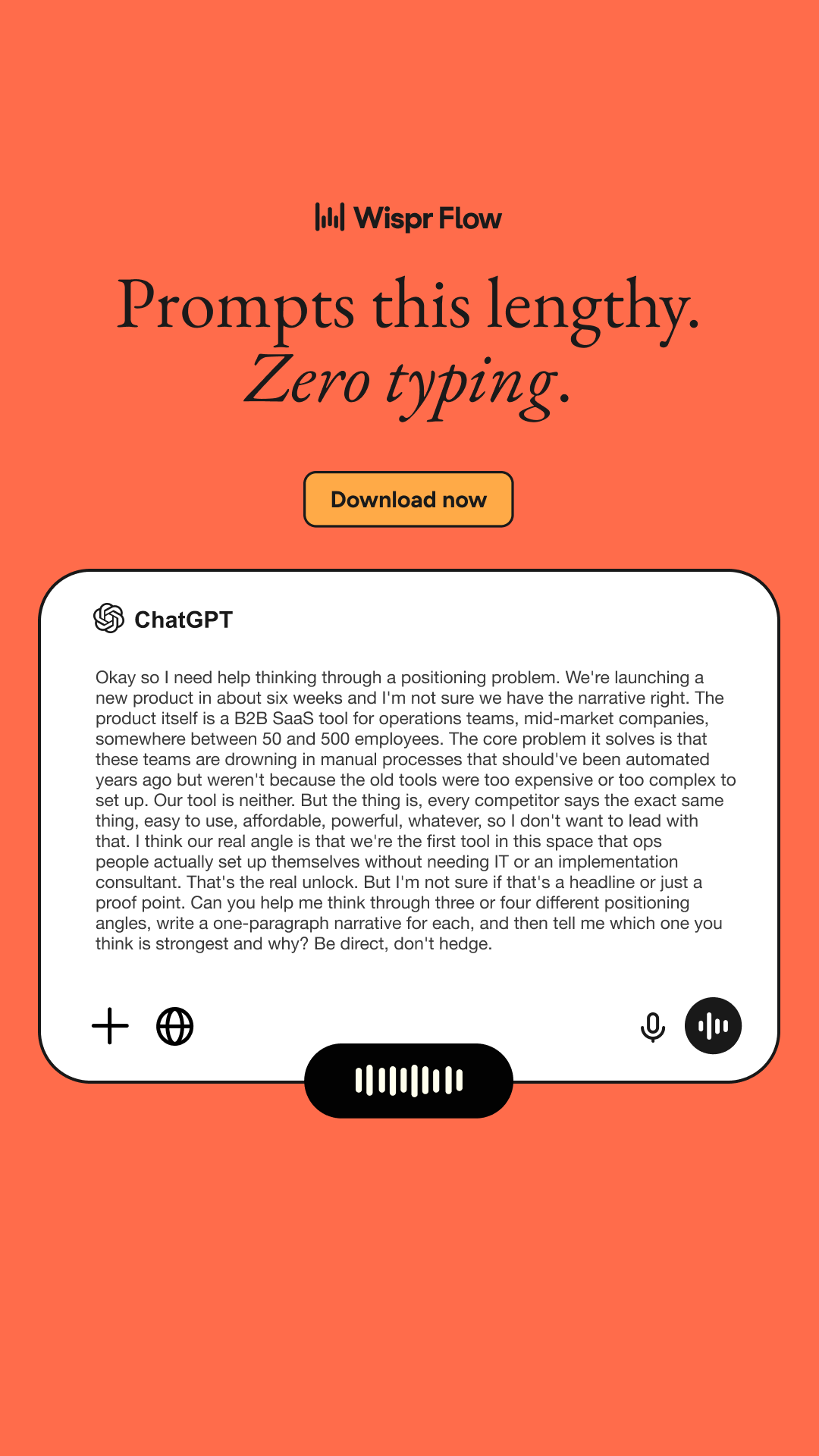 Wispr Flow

Prompts this lengthy.
Zero typing.

Download now

ChatGPT

Okay so I need help thinking through a positioning problem. We're launching a new product in about six weeks and I'm not sure we have the narrative right. The product itself is a B2B SaaS tool for operations teams, mid-market companies, somewhere between 50 and 500 employees. The core problem it solves is that these teams are drowning in manual processes that should've been automated years ago but weren't because the old tools were too expensive or too complex to set up. Our tool is neither. But the thing is, every competitor says the exact same thing, easy to use, affordable, powerful, whatever, so I don't want to lead with that. I think our real angle is that we're the first tool in this space that ops people actually set up themselves without needing IT or an implementation consultant. That's the real unlock. But I'm not sure if that's a headline or just a proof point. Can you help me think through three or four different positioning angles, write a one-paragraph narrative for each, and then tell me which one you think is strongest and why? Be direct, don't hedge.